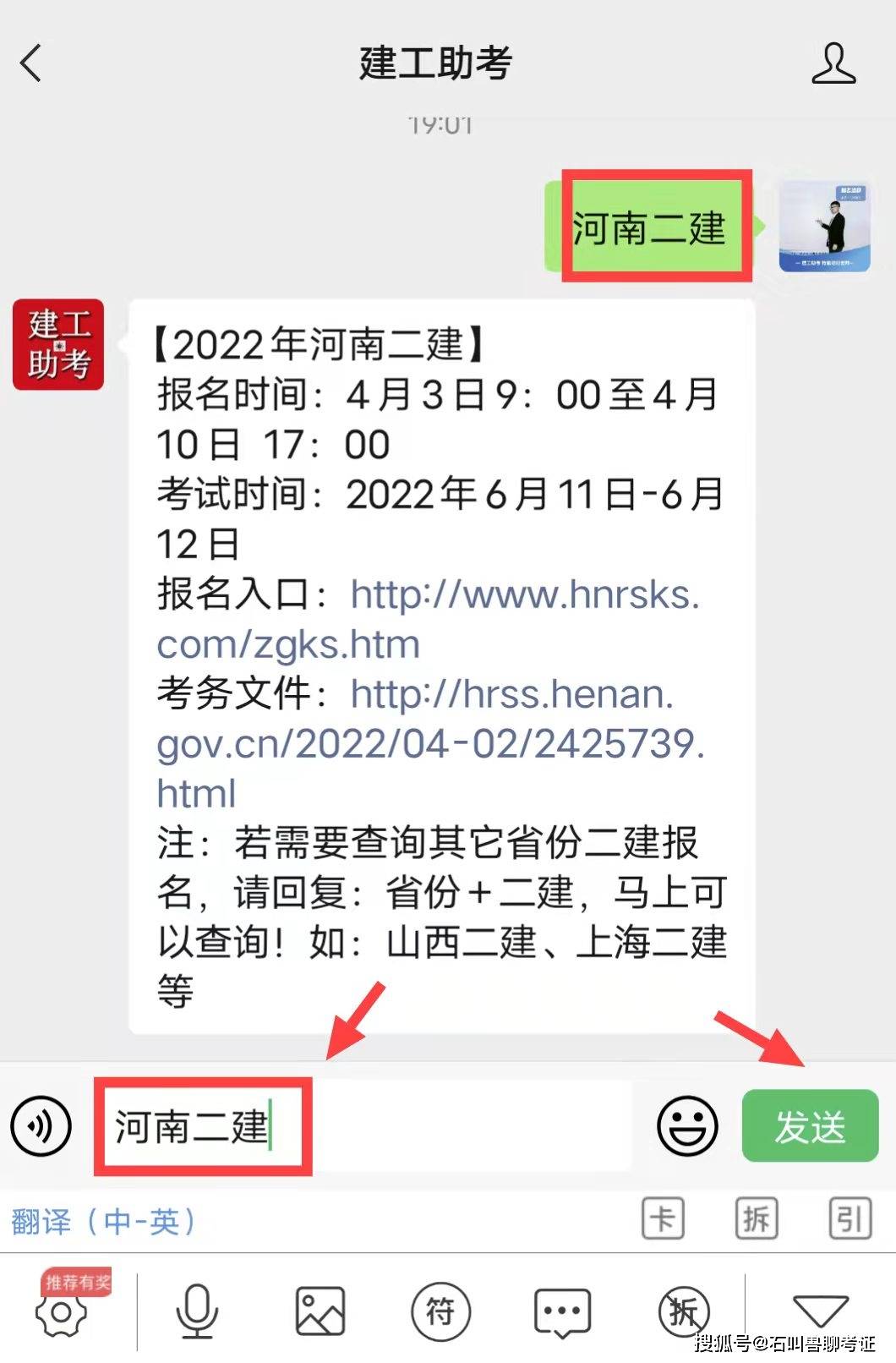 建工助考

19:01

河南二建

建工助考

【2022年河南二建】
报名时间：4月3日9：00至4月10日 17：00
考试时间：2022年6月11日-6月12日
报名入口：http://www.hnrsks.com/zgks.htm
考务文件：http://hrss.henan.gov.cn/2022/04-02/2425739.html
注：若需要查询其它省份二建报名，请回复：省份+二建，马上可以查询！如：山西二建、上海二建等

河南二建

发送

翻译（中-英）

卡 拆 引

推荐有奖

符

拆

搜狐号@石叫兽聊考证